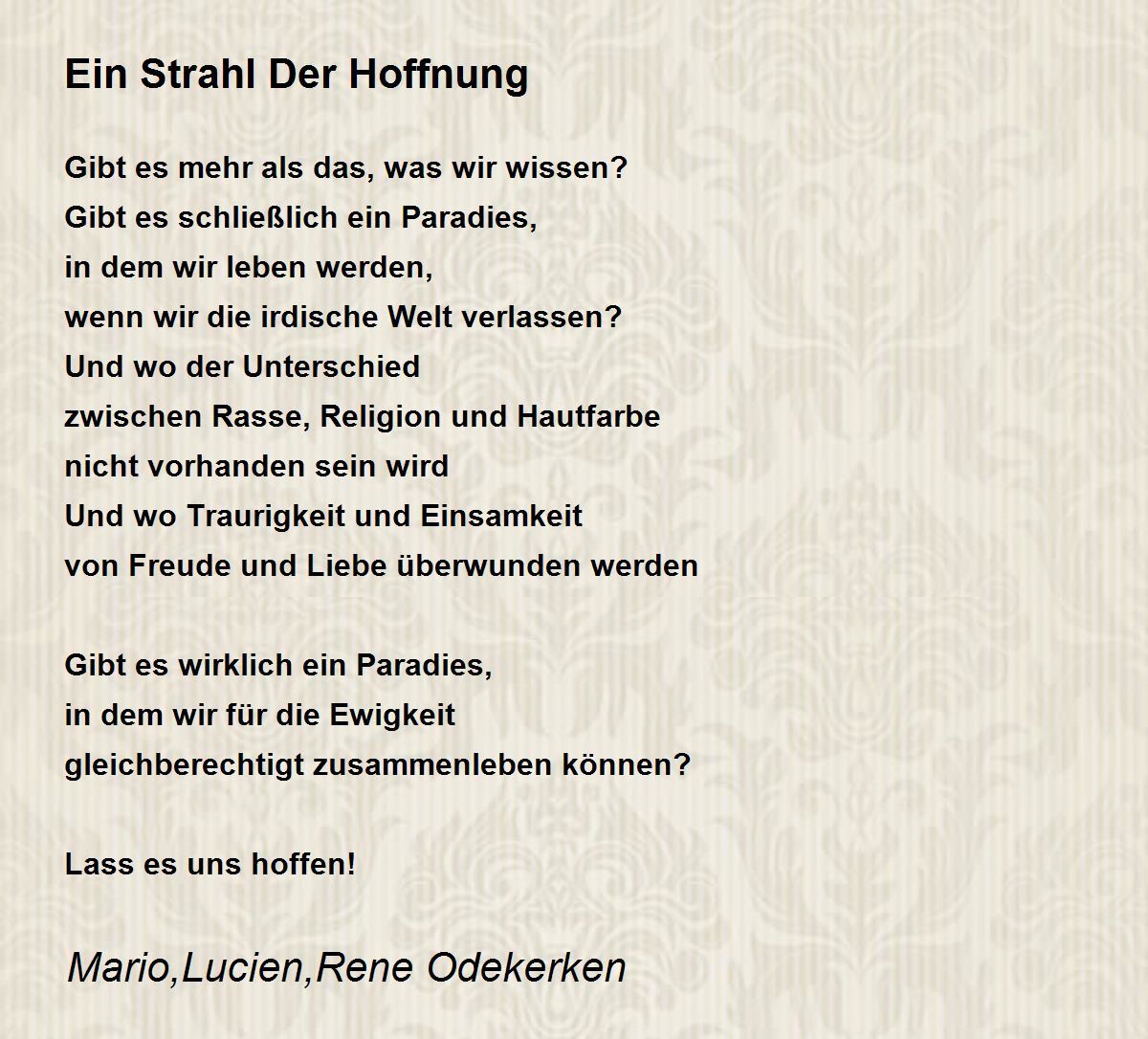 Ein Strahl Der Hoffnung

Gibt es mehr als das, was wir wissen?
Gibt es schließlich ein Paradies,
in dem wir leben werden,
wenn wir die irdische Welt verlassen?
Und wo der Unterschied
zwischen Rasse, Religion und Hautfarbe
nicht vorhanden sein wird
Und wo Traurigkeit und Einsamkeit
von Freude und Liebe überwunden werden

Gibt es wirklich ein Paradies,
in dem wir für die Ewigkeit
gleichberechtigt zusammenleben können?

Lass es uns hoffen!

Mario,Lucien,Rene Odekerken